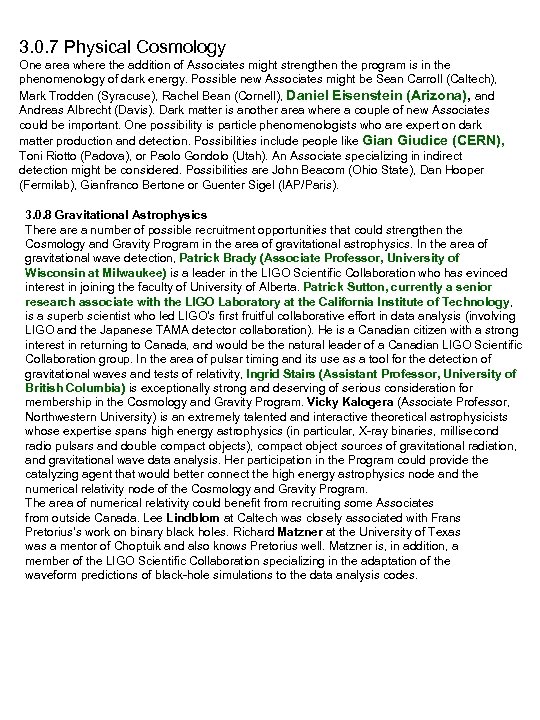 3.0.7 Physical Cosmology
One area where the addition of Associates might strengthen the program is in the phenomenology of dark energy. Possible new Associates might be Sean Carroll (Caltech), Mark Trodden (Syracuse), Rachel Bean (Cornell), Daniel Eisenstein (Arizona), and Andreas Albrecht (Davis). Dark matter is another area where a couple of new Associates could be important. One possibility is particle phenomenologists who are expert on dark matter production and detection. Possibilities include people like Gian Giudice (CERN), Toni Riotto (Padova), or Paolo Gondolo (Utah). An Associate specializing in indirect detection might be considered. Possibilities are John Beacom (Ohio State), Dan Hooper (Fermilab), Gianfranco Bertone or Guenter Sigel (IAP/Paris).

3.0.8 Gravitational Astrophysics
There are a number of possible recruitment opportunities that could strengthen the Cosmology and Gravity Program in the area of gravitational astrophysics. In the area of gravitational wave detection, Patrick Brady (Associate Professor, University of Wisconsin at Milwaukee) is a leader in the LIGO Scientific Collaboration who has evinced interest in joining the faculty of University of Alberta. Patrick Sutton, currently a senior research associate with the LIGO Laboratory at the California Institute of Technology, is a superb scientist who led LIGO's first fruitful collaborative effort in data analysis (involving LIGO and the Japanese TAMA detector collaboration). He is a Canadian citizen with a strong interest in returning to Canada, and would be the natural leader of a Canadian LIGO Scientific Collaboration group. In the area of pulsar timing and its use as a tool for the detection of gravitational waves and tests of relativity, Ingrid Stairs (Assistant Professor, University of British Columbia) is exceptionally strong and deserving of serious consideration for membership in the Cosmology and Gravity Program. Vicky Kalogera (Associate Professor, Northwestern University) is an extremely talented and interactive theoretical astrophysicists whose expertise spans high energy astrophysics (in particular, X-ray binaries, millisecond radio pulsars and double compact objects), compact object sources of gravitational radiation, and gravitational wave data analysis. Her participation in the Program could provide the catalyzing agent that would better connect the high energy astrophysics node and the numerical relativity node of the Cosmology and Gravity Program.
The area of numerical relativity could benefit from recruiting some Associates from outside Canada. Lee Lindblom at Caltech was closely associated with Frans Pretorius's work on binary black holes. Richard Matzner at the University of Texas was a mentor of Choptuik and also knows Pretorius well. Matzner is, in addition, a member of the LIGO Scientific Collaboration specializing in the adaptation of the waveform predictions of black-hole simulations to the data analysis codes.